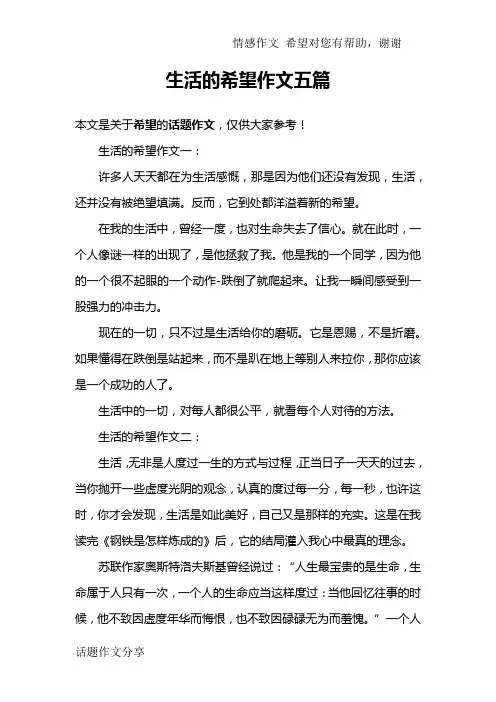 情感作文 希望对您有帮助，谢谢

生活的希望作文五篇

本文是关于希望的话题作文，仅供大家参考！

生活的希望作文一：

许多人天天都在为生活感慨，那是因为他们还没有发现，生活，还并没有被绝望填满。反而，它到处都洋溢着新的希望。

在我的生活中，曾经一度，也对生命失去了信心。就在此时，一个人像谜一样的出现了，是他拯救了我。他是我的一个同学，因为他的一个很不起眼的一个动作-跌倒了就爬起来。让我一瞬间感受到一股强力的冲击力。

现在的一切，只不过是生活给你的磨砺。它是恩赐，不是折磨。如果懂得在跌倒是站起来，而不是趴在地上等别人来拉你，那你应该是一个成功的人了。

生活中的一切，对每人都很公平，就看每个人对待的方法。

生活的希望作文二：

生活，无非是人度过一生的方式与过程，正当日子一天天的过去，当你抛开一些虚度光阴的观念，认真的度过每一分，每一秒，也许这时，你才会发现，生活是如此美好，自己又是那样的充实。这是在我读完《钢铁是怎样炼成的》后，它的结局灌入我心中最真的理念。

苏联作家奥斯特洛夫斯基曾经说过：“人生最宝贵的是生命，生命属于人只有一次，一个人的生命应当这样度过：当他回忆往事的时候，他不致因虚度年华而悔恨，也不致因碌碌无为而羞愧。”一个人

话题作文分享